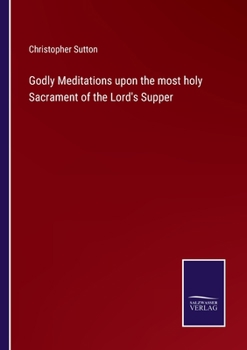 Christopher Sutton

Godly Meditations upon the most holy Sacrament of the Lord's Supper

SALZWASSER VERLAG